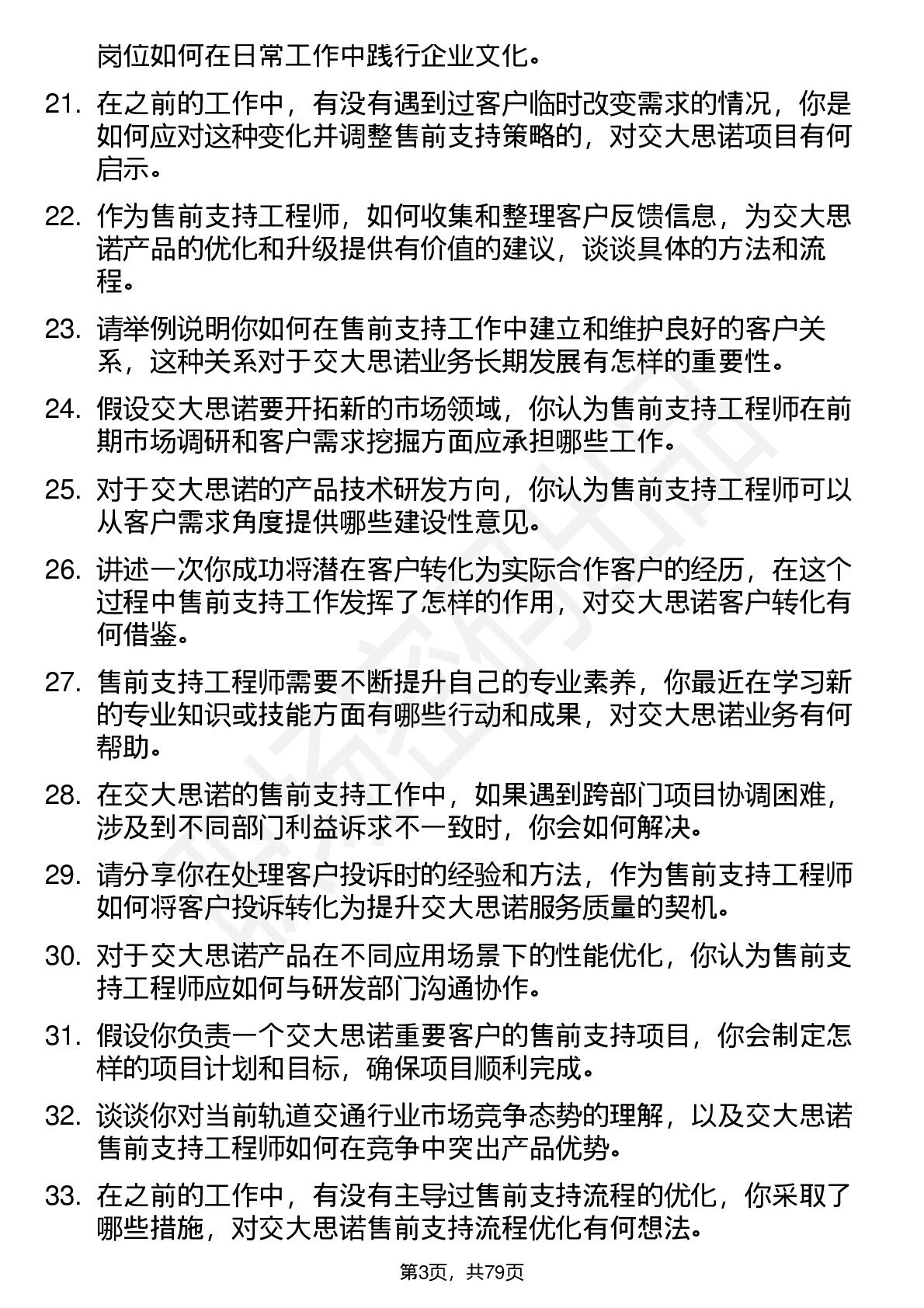 岗位如何在日常工作中践行企业文化。

21. 在之前的工作中，有没有遇到过客户临时改变需求的情况，你是如何应对这种变化并调整售前支持策略的，对交大思诺项目有何启示。

22. 作为售前支持工程师，如何收集和整理客户反馈信息，为交大思诺产品的优化和升级提供有价值的建议，谈谈具体的方法和流程。

23. 请举例说明你如何在售前支持工作中建立和维护良好的客户关系，这种关系对于交大思诺业务长期发展有怎样的重要性。

24. 假设交大思诺要开拓新的市场领域，你认为售前支持工程师在前期市场调研和客户需求挖掘方面应承担哪些工作。

25. 对于交大思诺的产品技术研发方向，你认为售前支持工程师可以从客户需求角度提供哪些建设性意见。

26. 讲述一次你成功将潜在客户转化为实际合作客户的经历，在这个过程中售前支持工作发挥了怎样的作用，对交大思诺客户转化有何借鉴。

27. 售前支持工程师需要不断提升自己的专业素养，你最近在学习新的专业知识或技能方面有哪些行动和成果，对交大思诺业务有何帮助。

28. 在交大思诺的售前支持工作中，如果遇到跨部门项目协调困难，涉及到不同部门利益诉求不一致时，你会如何解决。

29. 请分享你在处理客户投诉时的经验和方法，作为售前支持工程师如何将客户投诉转化为提升交大思诺服务质量的契机。

30. 对于交大思诺产品在不同应用场景下的性能优化，你认为售前支持工程师应如何与研发部门沟通协作。

31. 假设你负责一个交大思诺重要客户的售前支持项目，你会制定怎样的项目计划和目标，确保项目顺利完成。

32. 谈谈你对当前轨道交通行业市场竞争态势的理解，以及交大思诺售前支持工程师如何在竞争中突出产品优势。

33. 在之前的工作中，有没有主导过售前支持流程的优化，你采取了哪些措施，对交大思诺售前支持流程优化有何想法。

第3页，共79页